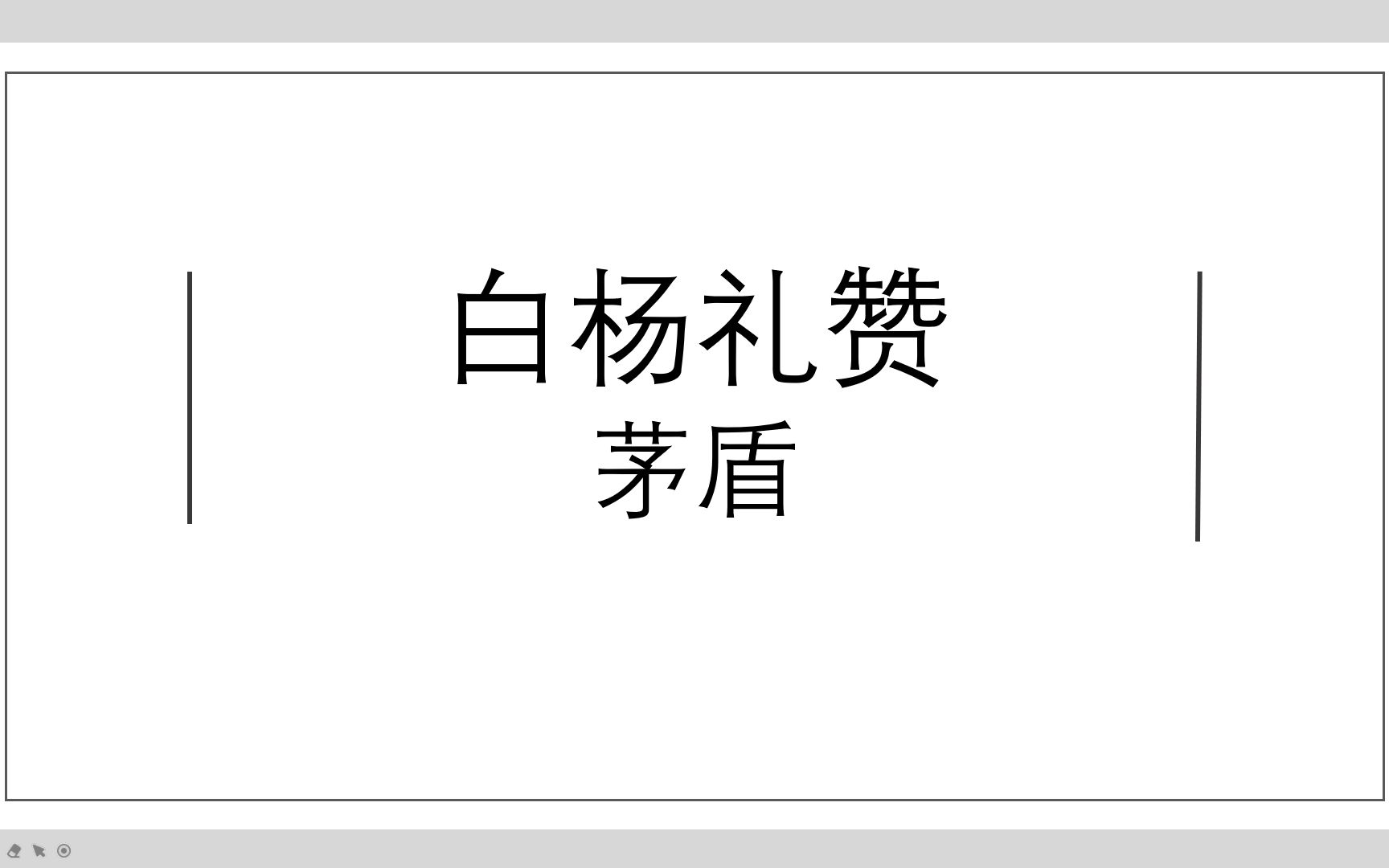 白杨礼赞
茅盾